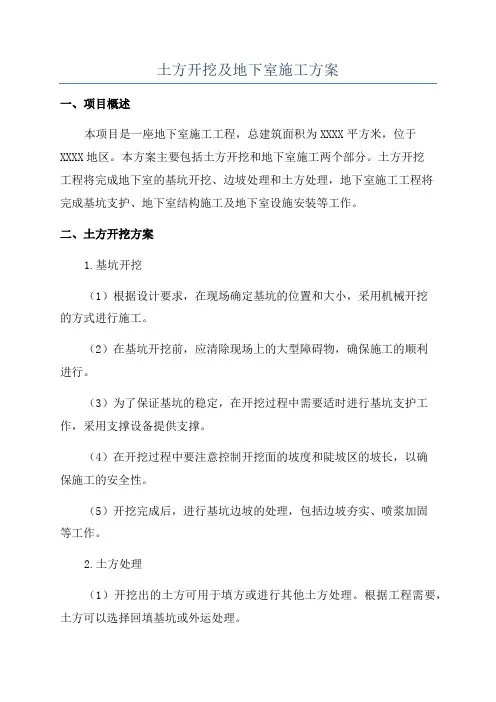 土方开挖及地下室施工方案

一、项目概述

本项目是一座地下室施工工程，总建筑面积为XXXX平方米，位于XXXX地区。本方案主要包括土方开挖和地下室施工两个部分。土方开挖工程将完成地下室的基坑开挖、边坡处理和土方处理，地下室施工工程将完成基坑支护、地下室结构施工及地下室设施安装等工作。

二、土方开挖方案

1.基坑开挖

（1）根据设计要求，在现场确定基坑的位置和大小，采用机械开挖的方式进行施工。

（2）在基坑开挖前，应清除现场上的大型障碍物，确保施工的顺利进行。

（3）为了保证基坑的稳定，在开挖过程中需要适时进行基坑支护工作，采用支撑设备提供支撑。

（4）在开挖过程中要注意控制开挖面的坡度和陡坡区的坡长，以确保施工的安全性。

（5）开挖完成后，进行基坑边坡的处理，包括边坡夯实、喷浆加固等工作。

2.土方处理

（1）开挖出的土方可用于填方或进行其他土方处理。根据工程需要，土方可以选择回填基坑或外运处理。